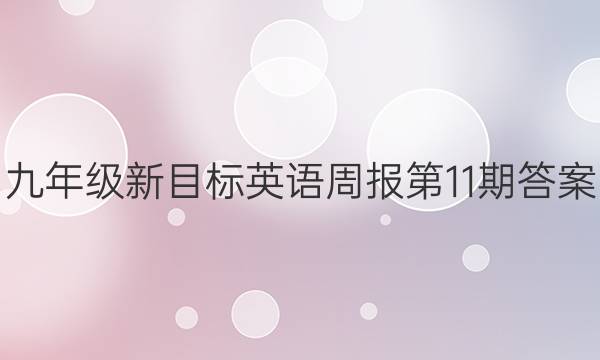 九年级新目标英语周报第11期答案